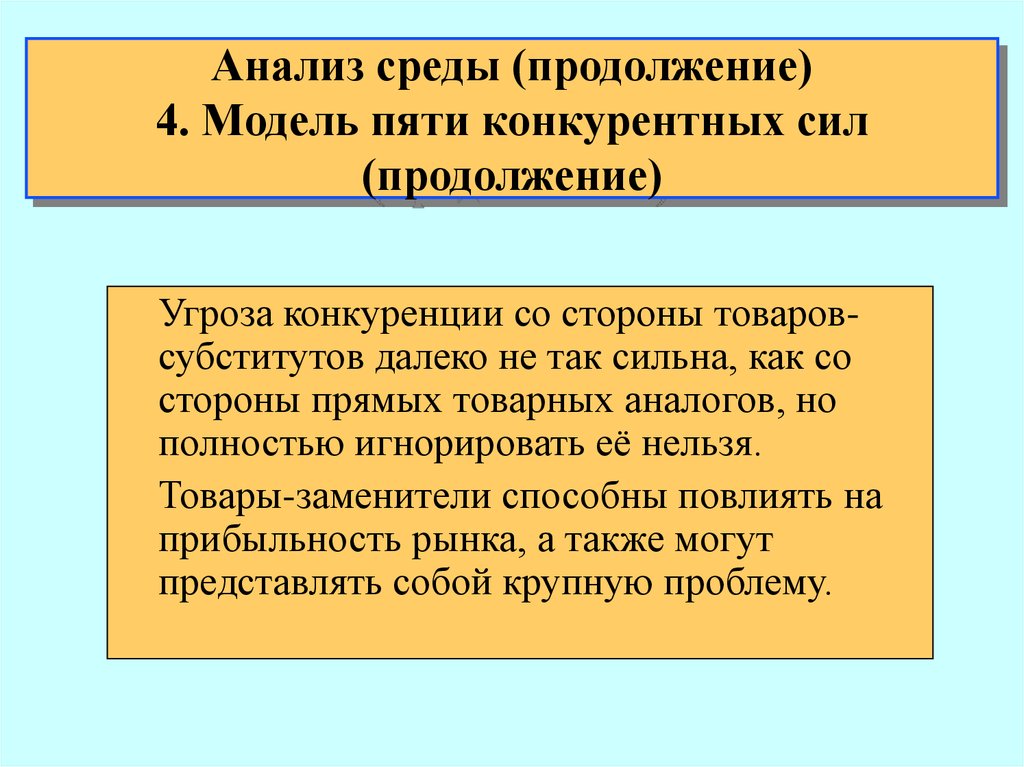 Анализ среды (продолжение)
4. Модель пяти конкурентных сил (продолжение)

Угроза конкуренции со стороны товаров-субститутов далеко не так сильна, как со стороны прямых товарных аналогов, но полностью игнорировать её нельзя.

Товары-заменители способны повлиять на прибыльность рынка, а также могут представлять собой крупную проблему.